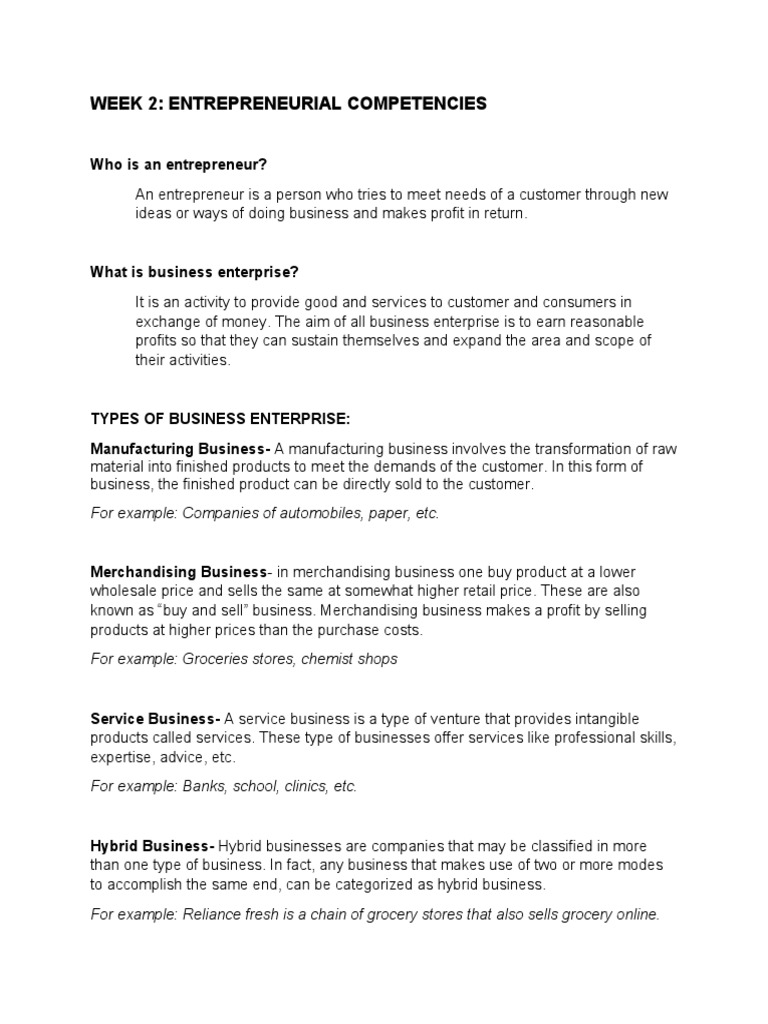 WEEK 2: ENTREPRENEURIAL COMPETENCIES

Who is an entrepreneur?

An entrepreneur is a person who tries to meet needs of a customer through new ideas or ways of doing business and makes profit in return.

What is business enterprise?

It is an activity to provide good and services to customer and consumers in exchange of money. The aim of all business enterprise is to earn reasonable profits so that they can sustain themselves and expand the area and scope of their activities.

TYPES OF BUSINESS ENTERPRISE:

Manufacturing Business- A manufacturing business involves the transformation of raw material into finished products to meet the demands of the customer. In this form of business, the finished product can be directly sold to the customer.

For example: Companies of automobiles, paper, etc.

Merchandising Business- in merchandising business one buy product at a lower wholesale price and sells the same at somewhat higher retail price. These are also known as "buy and sell" business. Merchandising business makes a profit by selling products at higher prices than the purchase costs.

For example: Groceries stores, chemist shops

Service Business- A service business is a type of venture that provides intangible products called services. These type of businesses offer services like professional skills, expertise, advice, etc.

For example: Banks, school, clinics, etc.

Hybrid Business- Hybrid businesses are companies that may be classified in more than one type of business. In fact, any business that makes use of two or more modes to accomplish the same end, can be categorized as hybrid business.

For example: Reliance fresh is a chain of grocery stores that also sells grocery online.